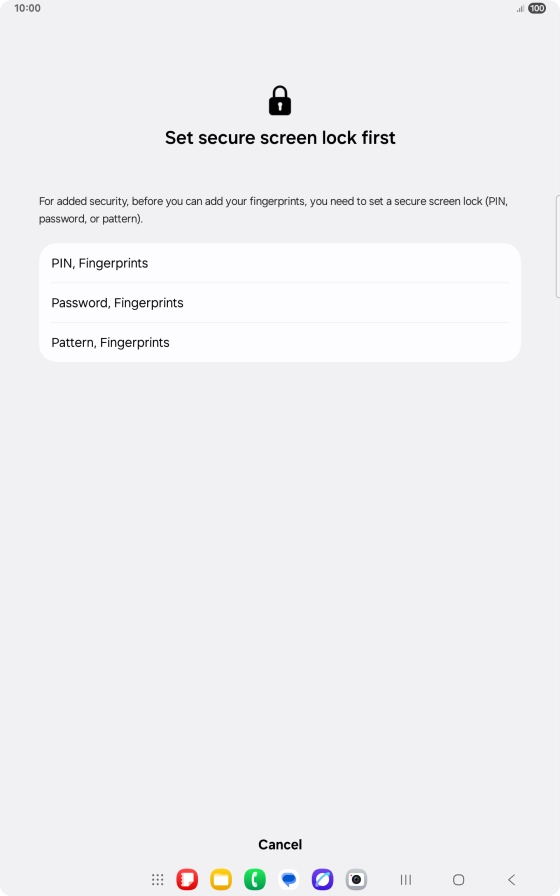 10:00

100

Set secure screen lock first

For added security, before you can add your fingerprints, you need to set a secure screen lock (PIN, password, or pattern).

PIN, Fingerprints

Password, Fingerprints

Pattern, Fingerprints

Cancel